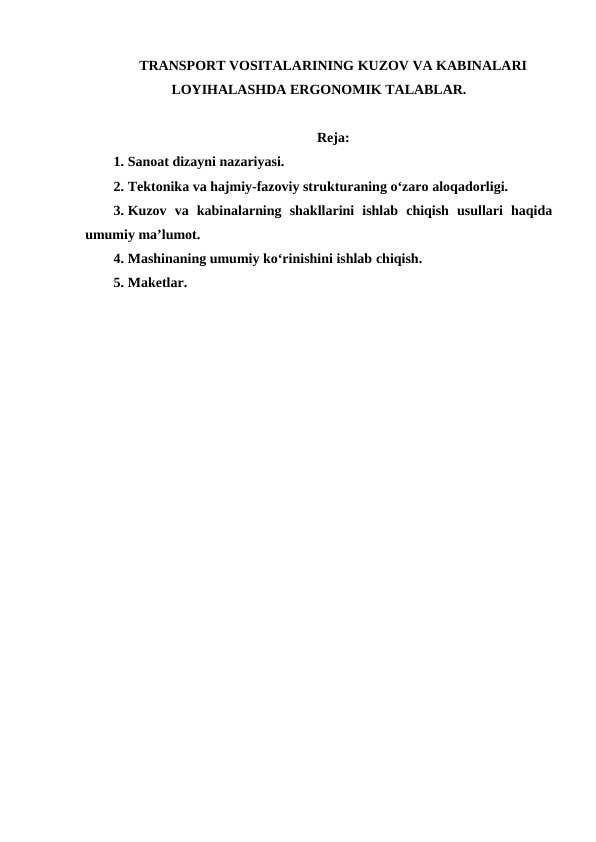 TRANSPORT VOSITALARINING KUZOV VA KABINALARI LOYIHALASHDA ERGONOMIK TALABLAR.

Reja:

1. Sanoat dizayni nazariyasi.

2. Tektonika va hajmiy-fazoviy strukturaning o‘zaro aloqadorligi.

3. Kuzov va kabinalarning shakllarini ishlab chiqish usullari haqida umumiy ma’lumot.

4. Mashinaning umumiy ko‘rinishini ishlab chiqish.

5. Maketlar.